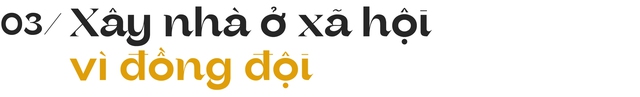 03/ Xây nhà ở xã hội
vì đồng đội